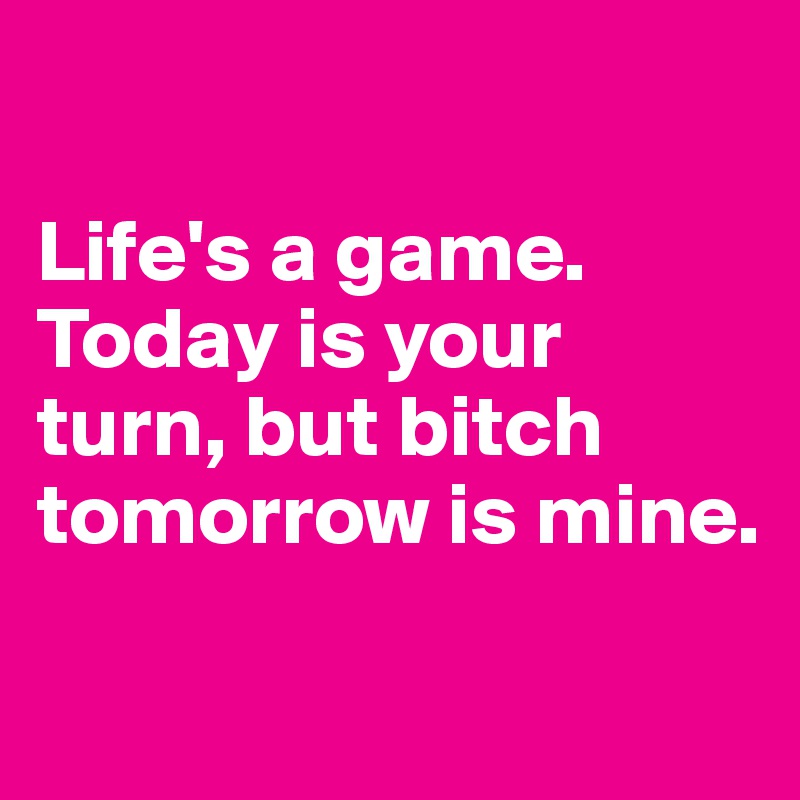 Life's a game. Today is your turn, but bitch tomorrow is mine.